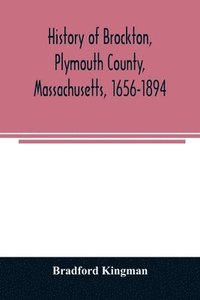 History of Brockton, Plymouth County, Massachusetts, 1656-1894

Bradford Kingman